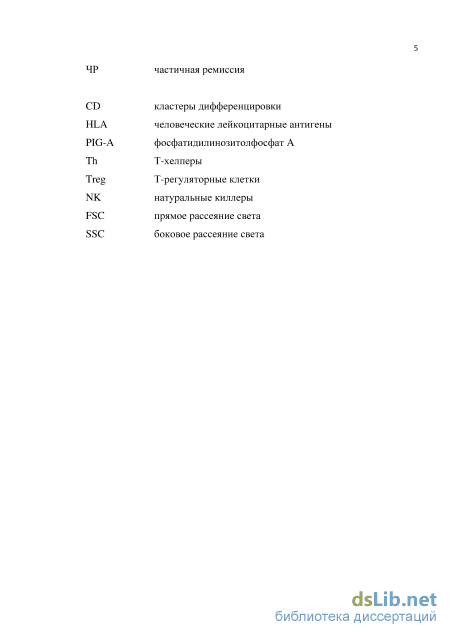 5

ЧР частичная ремиссия

CD кластеры дифференцировки
HLA человеческие лейкоцитарные антигены
PIG-A фосфатидилинозитолфосфат А
Th Т-хелперы
Treg Т-регуляторные клетки
NK натуральные киллеры
FSC прямое рассеяние света
SSC боковое рассеяние света

dsLib.net
библиотека диссертаций